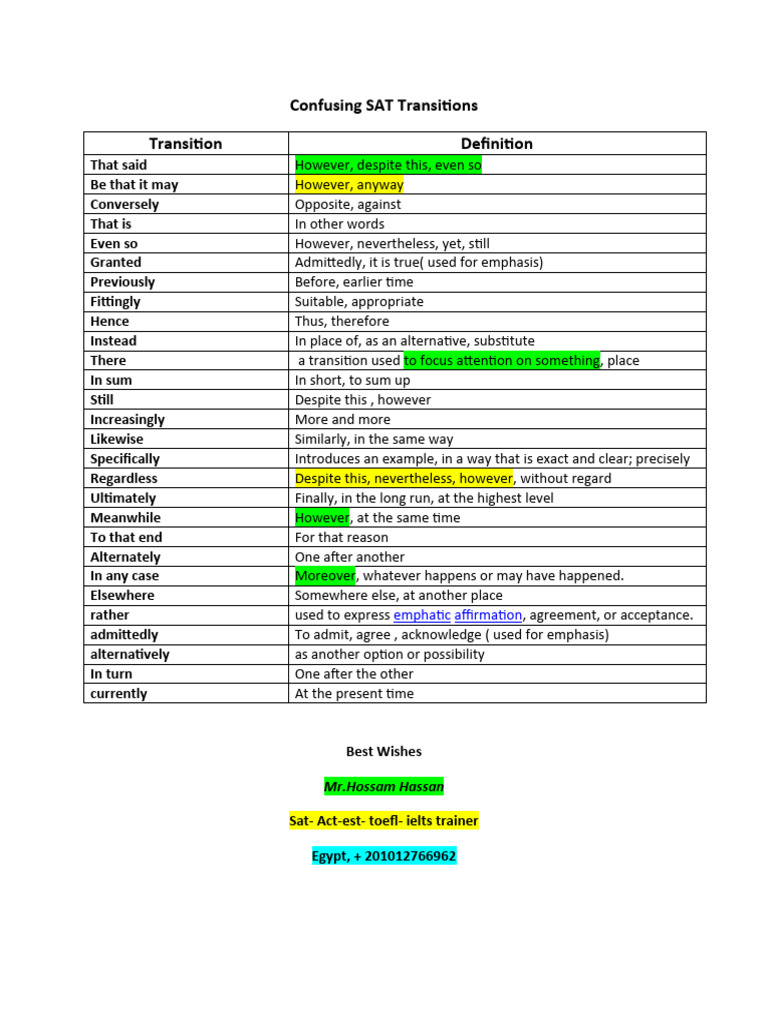 Confusing SAT Transitions

| Transition | Definition |
|---|---|
| That said | However, despite this, even so |
| Be that it may | However, anyway |
| Conversely | Opposite, against |
| That is | In other words |
| Even so | However, nevertheless, yet, still |
| Granted | Admittedly, it is true( used for emphasis) |
| Previously | Before, earlier time |
| Fittingly | Suitable, appropriate |
| Hence | Thus, therefore |
| Instead | In place of, as an alternative, substitute |
| There | a transition used to focus attention on something, place |
| In sum | In short, to sum up |
| Still | Despite this , however |
| Increasingly | More and more |
| Likewise | Similarly, in the same way |
| Specifically | Introduces an example, in a way that is exact and clear; precisely |
| Regardless | Despite this, nevertheless, however, without regard |
| Ultimately | Finally, in the long run, at the highest level |
| Meanwhile | However, at the same time |
| To that end | For that reason |
| Alternately | One after another |
| In any case | Moreover, whatever happens or may have happened. |
| Elsewhere | Somewhere else, at another place |
| rather | used to express emphatic affirmation, agreement, or acceptance. |
| admittedly | To admit, agree , acknowledge ( used for emphasis) |
| alternatively | as another option or possibility |
| In turn | One after the other |
| currently | At the present time |

Best Wishes

Mr.Hossam Hassan

Sat- Act-est- toefl- ielts trainer

Egypt, + 201012766962